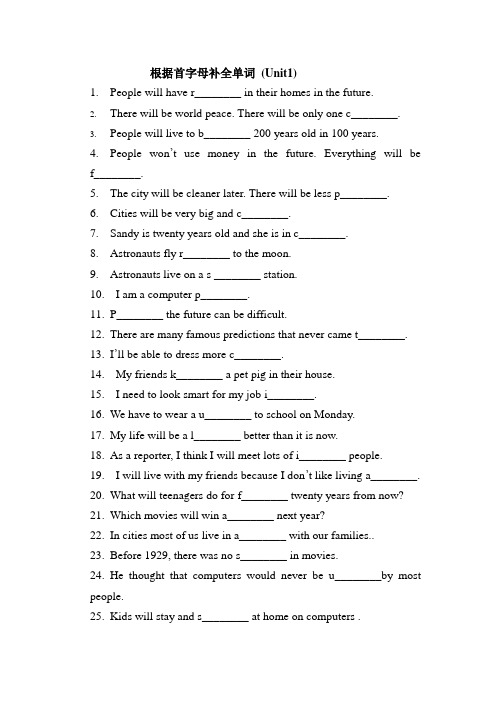 根据首字母补全单词 (Unit1)

1. People will have r________ in their homes in the future.
2. There will be world peace. There will be only one c________.
3. People will live to b________ 200 years old in 100 years.
4. People won't use money in the future. Everything will be f________.
5. The city will be cleaner later. There will be less p________.
6. Cities will be very big and c________.
7. Sandy is twenty years old and she is in c________.
8. Astronauts fly r________ to the moon.
9. Astronauts live on a s ________ station.
10. I am a computer p________.
11. P________ the future can be difficult.
12. There are many famous predictions that never came t________.
13. I'll be able to dress more c________.
14. My friends k________ a pet pig in their house.
15. I need to look smart for my job i________.
16. We have to wear a u________ to school on Monday.
17. My life will be a l________ better than it is now.
18. As a reporter, I think I will meet lots of i________ people.
19. I will live with my friends because I don't like living a________.
20. What will teenagers do for f________ twenty years from now?
21. Which movies will win a________ next year?
22. In cities most of us live in a________ with our families..
23. Before 1929, there was no s________ in movies.
24. He thought that computers would never be u________by most people.
25. Kids will stay and s________ at home on computers .